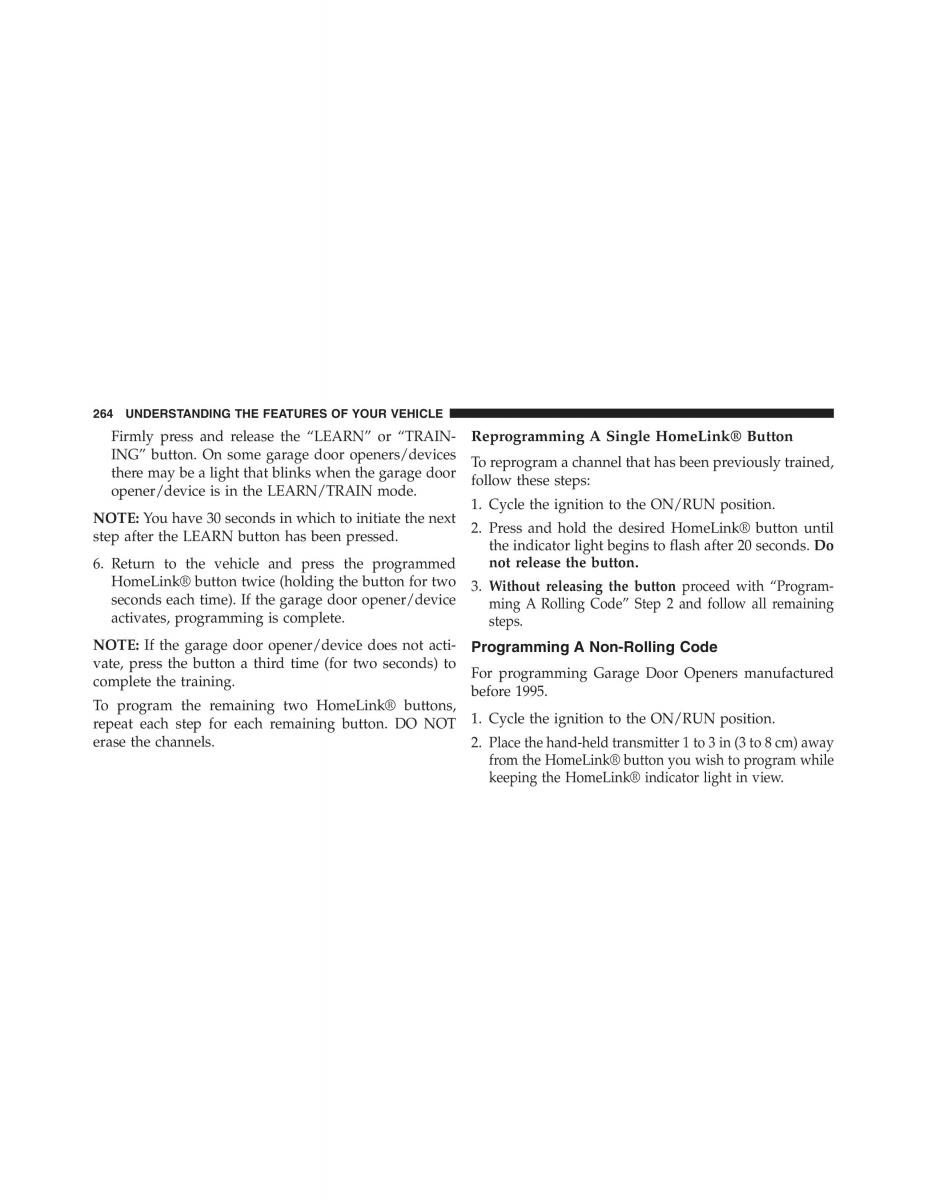 264 UNDERSTANDING THE FEATURES OF YOUR VEHICLE

Firmly press and release the “LEARN” or “TRAINING” button. On some garage door openers/devices there may be a light that blinks when the garage door opener/device is in the LEARN/TRAIN mode.

NOTE: You have 30 seconds in which to initiate the next step after the LEARN button has been pressed.

6. Return to the vehicle and press the programmed HomeLink® button twice (holding the button for two seconds each time). If the garage door opener/device activates, programming is complete.

NOTE: If the garage door opener/device does not activate, press the button a third time (for two seconds) to complete the training.

To program the remaining two HomeLink® buttons, repeat each step for each remaining button. DO NOT erase the channels.

Reprogramming A Single HomeLink® Button

To reprogram a channel that has been previously trained, follow these steps:

1. Cycle the ignition to the ON/RUN position.

2. Press and hold the desired HomeLink® button until the indicator light begins to flash after 20 seconds. Do not release the button.

3. Without releasing the button proceed with “Programming A Rolling Code” Step 2 and follow all remaining steps.

Programming A Non-Rolling Code

For programming Garage Door Openers manufactured before 1995.

1. Cycle the ignition to the ON/RUN position.

2. Place the hand-held transmitter 1 to 3 in (3 to 8 cm) away from the HomeLink® button you wish to program while keeping the HomeLink® indicator light in view.